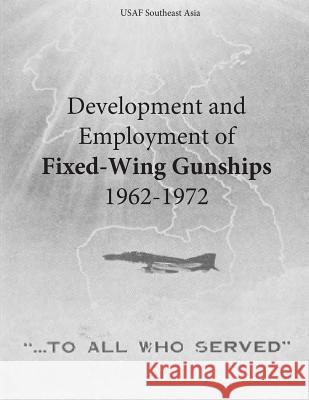 USAF Southeast Asia

Development and Employment of **Fixed-Wing Gunships** 1962-1972

"...TO ALL WHO SERVED"

Kraina Książek